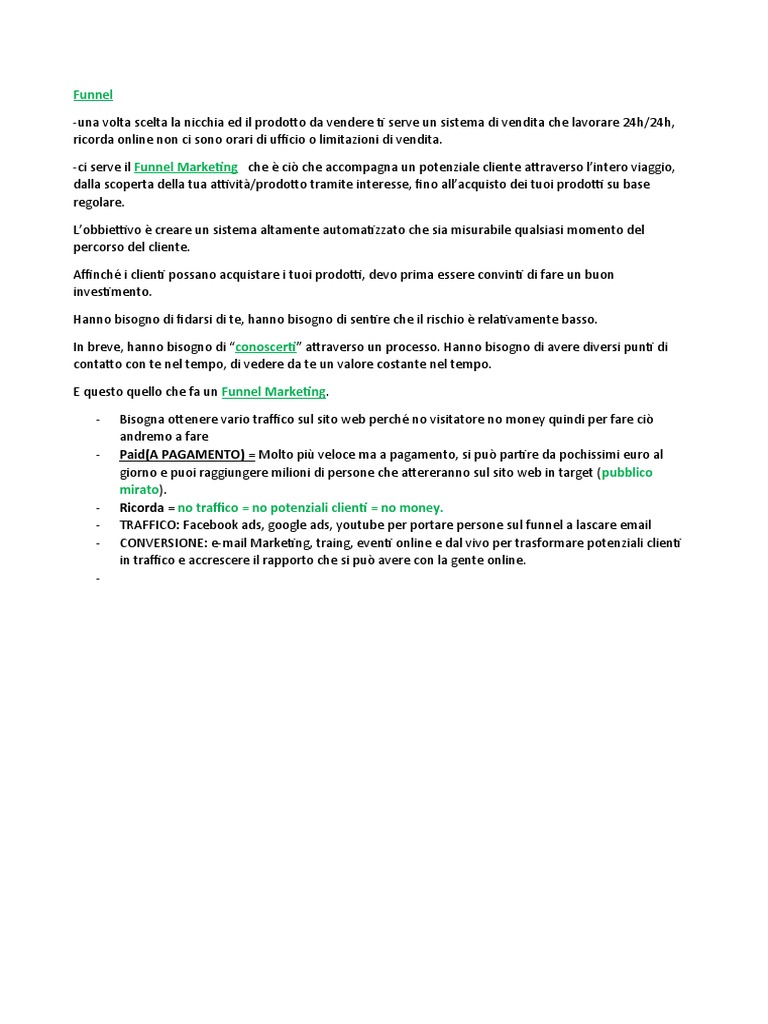 Funnel

-una volta scelta la nicchia ed il prodotto da vendere ti serve un sistema di vendita che lavorare 24h/24h, ricorda online non ci sono orari di ufficio o limitazioni di vendita.

-ci serve il Funnel Marketing che è ciò che accompagna un potenziale cliente attraverso l'intero viaggio, dalla scoperta della tua attività/prodotto tramite interesse, fino all'acquisto dei tuoi prodotti su base regolare.

L'obbiettivo è creare un sistema altamente automatizzato che sia misurabile qualsiasi momento del percorso del cliente.

Affinché i clienti possano acquistare i tuoi prodotti, devo prima essere convinti di fare un buon investimento.

Hanno bisogno di fidarsi di te, hanno bisogno di sentire che il rischio è relativamente basso.

In breve, hanno bisogno di "conoscerti" attraverso un processo. Hanno bisogno di avere diversi punti di contatto con te nel tempo, di vedere da te un valore costante nel tempo.

E questo quello che fa un Funnel Marketing.

- Bisogna ottenere vario traffico sul sito web perché no visitatore no money quindi per fare ciò andremo a fare
- Paid(A PAGAMENTO) = Molto più veloce ma a pagamento, si può partire da pochissimi euro al giorno e puoi raggiungere milioni di persone che attereranno sul sito web in target (pubblico mirato).
- Ricorda = no traffico = no potenziali clienti = no money.
- TRAFFICO: Facebook ads, google ads, youtube per portare persone sul funnel a lascare email
- CONVERSIONE: e-mail Marketing, traing, eventi online e dal vivo per trasformare potenziali clienti in traffico e accrescere il rapporto che si può avere con la gente online.
-